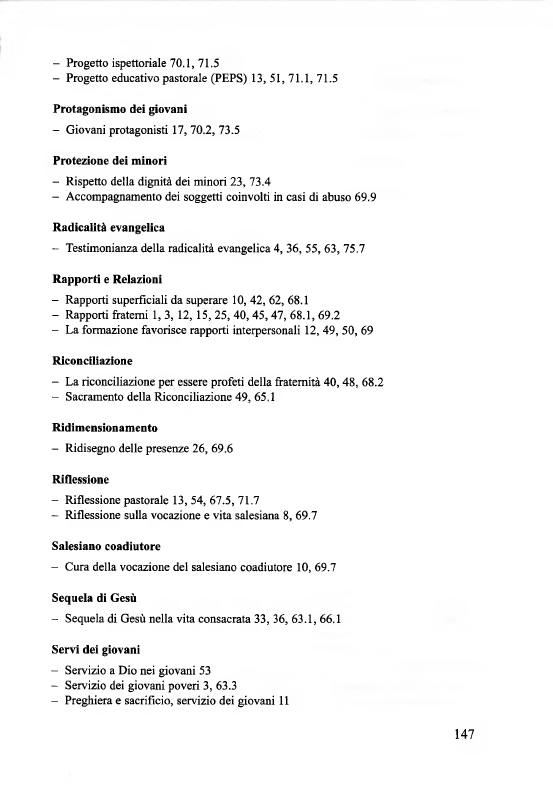 – Progetto ispettoriale 70.1, 71.5
– Progetto educativo pastorale (PEPS) 13, 51, 71.1, 71.5

**Protagonismo dei giovani**

– Giovani protagonisti 17, 70.2, 73.5

**Protezione dei minori**

– Rispetto della dignità dei minori 23, 73.4
– Accompagnamento dei soggetti coinvolti in casi di abuso 69.9

**Radicalità evangelica**

– Testimonianza della radicalità evangelica 4, 36, 55, 63, 75.7

**Rapporti e Relazioni**

– Rapporti superficiali da superare 10, 42, 62, 68.1
– Rapporti fraterni 1, 3, 12, 15, 25, 40, 45, 47, 68.1, 69.2
– La formazione favorisce rapporti interpersonali 12, 49, 50, 69

**Riconciliazione**

– La riconciliazione per essere profeti della fraternità 40, 48, 68.2
– Sacramento della Riconciliazione 49, 65.1

**Ridimensionamento**

– Ridisegno delle presenze 26, 69.6

**Riflessione**

– Riflessione pastorale 13, 54, 67.5, 71.7
– Riflessione sulla vocazione e vita salesiana 8, 69.7

**Salesiano coadiutore**

– Cura della vocazione del salesiano coadiutore 10, 69.7

**Sequela di Gesù**

– Sequela di Gesù nella vita consacrata 33, 36, 63.1, 66.1

**Servi dei giovani**

– Servizio a Dio nei giovani 53
– Servizio dei giovani poveri 3, 63.3
– Preghiera e sacrificio, servizio dei giovani 11

147